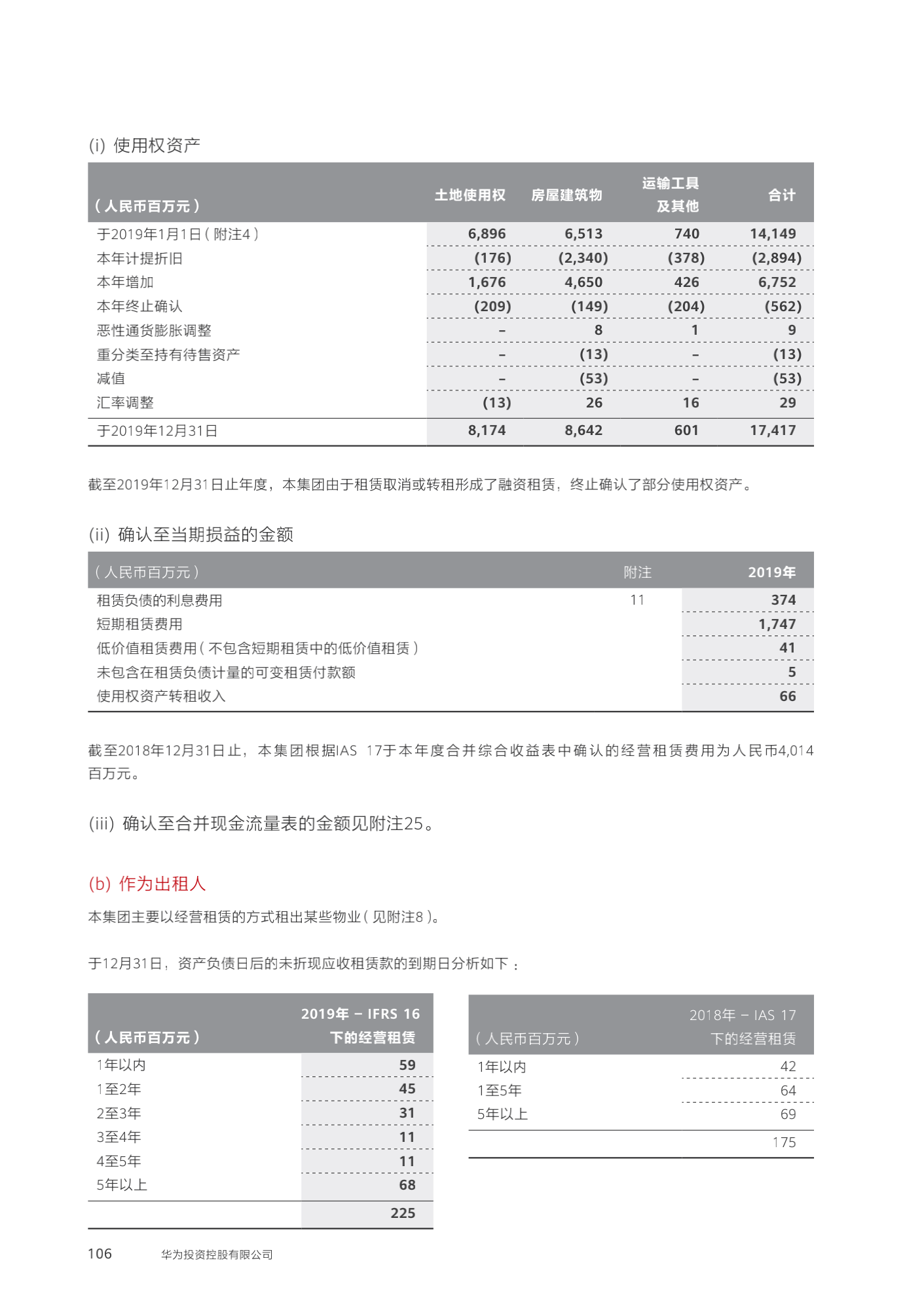 (i) 使用权资产

| （人民币百万元） | 土地使用权 | 房屋建筑物 | 运输工具及其他 | 合计 |
|---|---|---|---|---|
| 于2019年1月1日（附注4） | 6,896 | 6,513 | 740 | 14,149 |
| 本年计提折旧 | (176) | (2,340) | (378) | (2,894) |
| 本年增加 | 1,676 | 4,650 | 426 | 6,752 |
| 本年终止确认 | (209) | (149) | (204) | (562) |
| 恶性通货膨胀调整 | – | 8 | 1 | 9 |
| 重分类至持有待售资产 | – | (13) | – | (13) |
| 减值 | – | (53) | – | (53) |
| 汇率调整 | (13) | 26 | 16 | 29 |
| 于2019年12月31日 | 8,174 | 8,642 | 601 | 17,417 |

截至2019年12月31日止年度，本集团由于租赁取消或转租形成了融资租赁，终止确认了部分使用权资产。

(ii) 确认至当期损益的金额

| （人民币百万元） | 附注 | 2019年 |
|---|---|---|
| 租赁负债的利息费用 | 11 | 374 |
| 短期租赁费用 | | 1,747 |
| 低价值租赁费用（不包含短期租赁中的低价值租赁） | | 41 |
| 未包含在租赁负债计量的可变租赁付款额 | | 5 |
| 使用权资产转租收入 | | 66 |

截至2018年12月31日止，本集团根据IAS 17于本年度合并综合收益表中确认的经营租赁费用为人民币4,014百万元。

(iii) 确认至合并现金流量表的金额见附注25。

(b) 作为出租人

本集团主要以经营租赁的方式租出某些物业（见附注8）。

于12月31日，资产负债日后的未折现应收租赁款的到期日分析如下：

| （人民币百万元） | 2019年 – IFRS 16 下的经营租赁 |
|---|---|
| 1年以内 | 59 |
| 1至2年 | 45 |
| 2至3年 | 31 |
| 3至4年 | 11 |
| 4至5年 | 11 |
| 5年以上 | 68 |
| | 225 |

| （人民币百万元） | 2018年 – IAS 17 下的经营租赁 |
|---|---|
| 1年以内 | 42 |
| 1至5年 | 64 |
| 5年以上 | 69 |
| | 175 |

106 华为投资控股有限公司